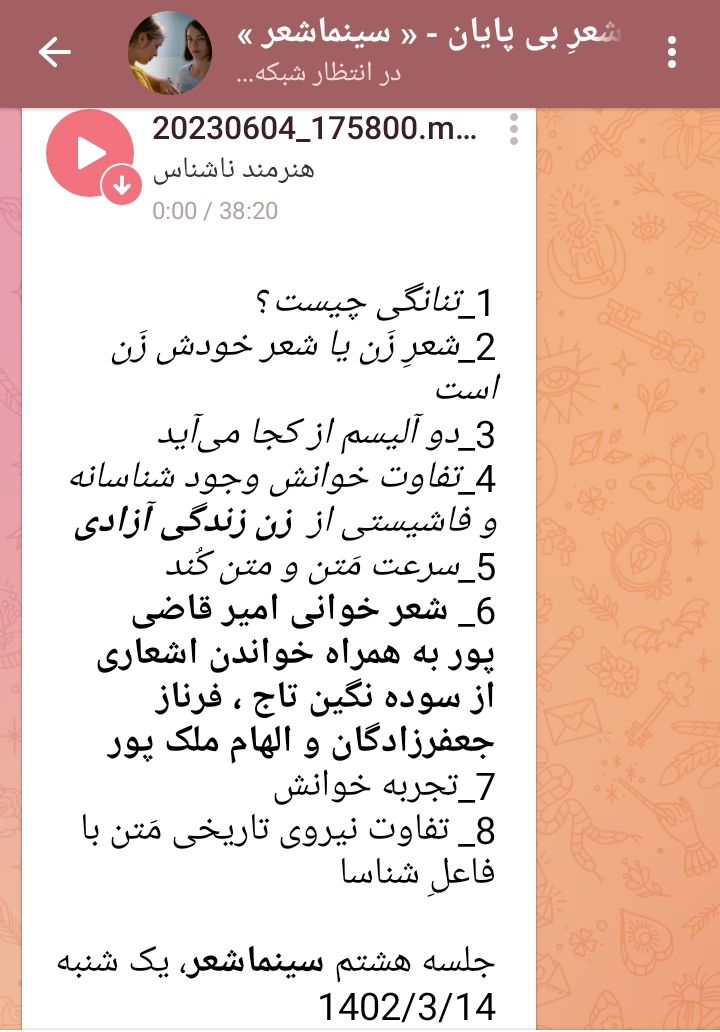 شعرِ بی پایان - « سینماشعر »
در انتظار شبکه...

20230604_175800.m...
هنرمند ناشناس
0:00 / 38:20

1_تنانگی چیست؟
2_شعرِ زَن یا شعر خودش زَن است
3_دو آلیسم از کجا می‌آید
4_تفاوت خوانش وجود شناسانه و فاشیستی از زن زندگی آزادی
5_سرعت مَتن و متن کُند
6_ شعر خوانی امیر قاضی پور به همراه خواندن اشعاری از سوده نگین تاج ، فرناز جعفرزادگان و الهام ملک پور
7_تجربه خوانش
8_ تفاوت نیروی تاریخی مَتن با فاعلِ شناسا

جلسه هشتم سینماشعر، یک شنبه 1402/3/14